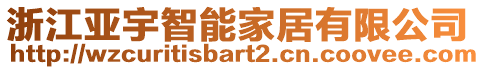 浙江亚宇智能家居有限公司
http://wzcuritisbart2.cn.coovee.com